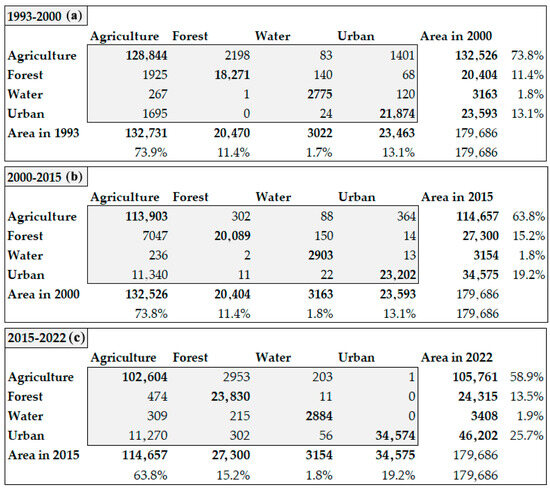 1993-2000 (a)

| | Agriculture | Forest | Water | Urban | Area in 2000 | |
|---|---|---|---|---|---|---|
| Agriculture | 128,844 | 2198 | 83 | 1401 | 132,526 | 73.8% |
| Forest | 1925 | 18,271 | 140 | 68 | 20,404 | 11.4% |
| Water | 267 | 1 | 2775 | 120 | 3163 | 1.8% |
| Urban | 1695 | 0 | 24 | 21,874 | 23,593 | 13.1% |
| Area in 1993 | 132,731 | 20,470 | 3022 | 23,463 | 179,686 | |
| | 73.9% | 11.4% | 1.7% | 13.1% | 179,686 | |

2000-2015 (b)

| | Agriculture | Forest | Water | Urban | Area in 2015 | |
|---|---|---|---|---|---|---|
| Agriculture | 113,903 | 302 | 88 | 364 | 114,657 | 63.8% |
| Forest | 7047 | 20,089 | 150 | 14 | 27,300 | 15.2% |
| Water | 236 | 2 | 2903 | 13 | 3154 | 1.8% |
| Urban | 11,340 | 11 | 22 | 23,202 | 34,575 | 19.2% |
| Area in 2000 | 132,526 | 20,404 | 3163 | 23,593 | 179,686 | |
| | 73.8% | 11.4% | 1.8% | 13.1% | 179,686 | |

2015-2022 (c)

| | Agriculture | Forest | Water | Urban | Area in 2022 | |
|---|---|---|---|---|---|---|
| Agriculture | 102,604 | 2953 | 203 | 1 | 105,761 | 58.9% |
| Forest | 474 | 23,830 | 11 | 0 | 24,315 | 13.5% |
| Water | 309 | 215 | 2884 | 0 | 3408 | 1.9% |
| Urban | 11,270 | 302 | 56 | 34,574 | 46,202 | 25.7% |
| Area in 2015 | 114,657 | 27,300 | 3154 | 34,575 | 179,686 | |
| | 63.8% | 15.2% | 1.8% | 19.2% | 179,686 | |